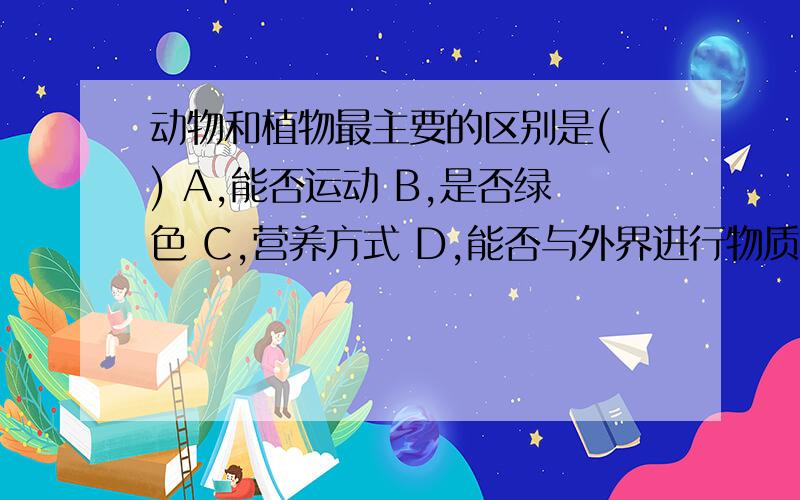 动物和植物最主要的区别是( ) A,能否运动 B,是否绿色 C,营养方式 D,能否与外界进行物质